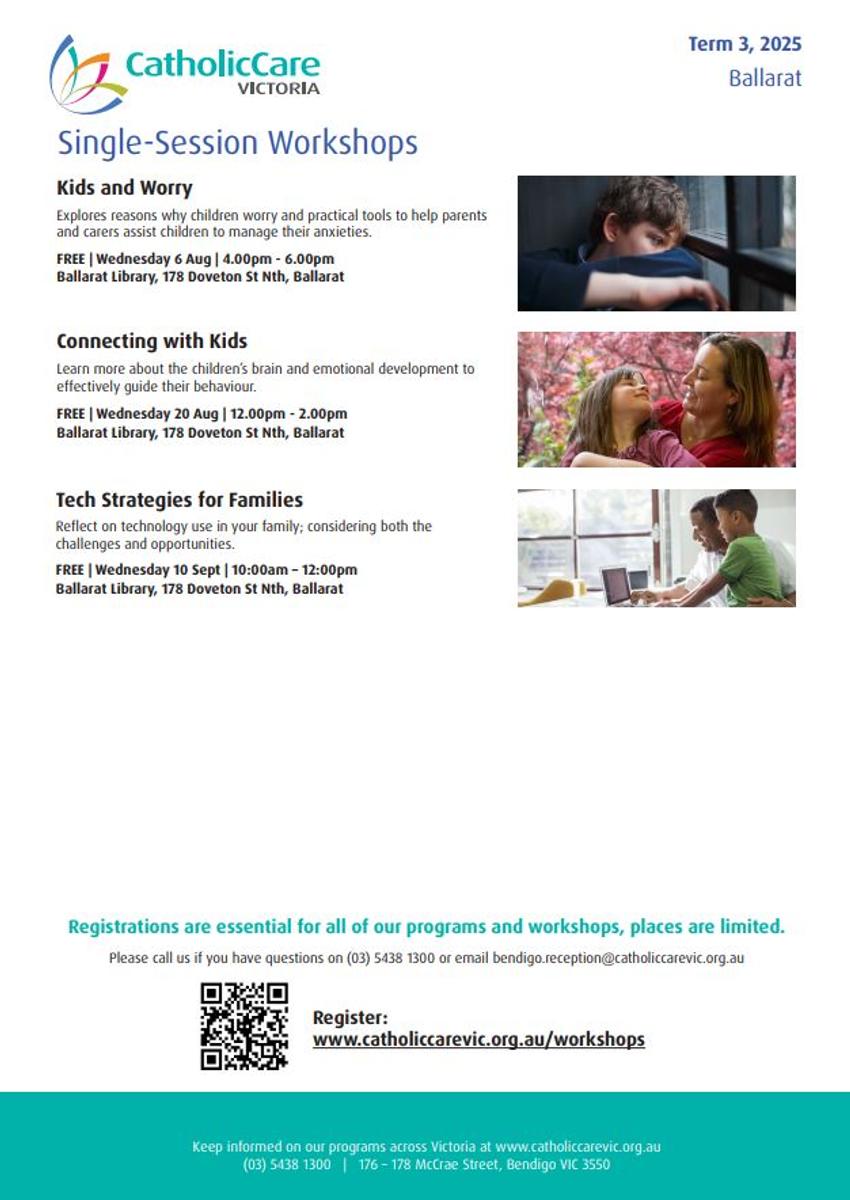 CatholicCare
VICTORIA

Term 3, 2025
Ballarat

Single-Session Workshops

Kids and Worry

Explores reasons why children worry and practical tools to help parents and carers assist children to manage their anxieties.

FREE | Wednesday 6 Aug | 4.00pm - 6.00pm
Ballarat Library, 178 Doveton St Nth, Ballarat

Connecting with Kids

Learn more about the children's brain and emotional development to effectively guide their behaviour.

FREE | Wednesday 20 Aug | 12.00pm - 2.00pm
Ballarat Library, 178 Doveton St Nth, Ballarat

Tech Strategies for Families

Reflect on technology use in your family; considering both the challenges and opportunities.

FREE | Wednesday 10 Sept | 10:00am – 12:00pm
Ballarat Library, 178 Doveton St Nth, Ballarat

Registrations are essential for all of our programs and workshops, places are limited.

Please call us if you have questions on (03) 5438 1300 or email bendigo.reception@catholiccarevic.org.au

Register:
www.catholiccarevic.org.au/workshops

Keep informed on our programs across Victoria at www.catholiccarevic.org.au
(03) 5438 1300 | 176 – 178 McCrae Street, Bendigo VIC 3550